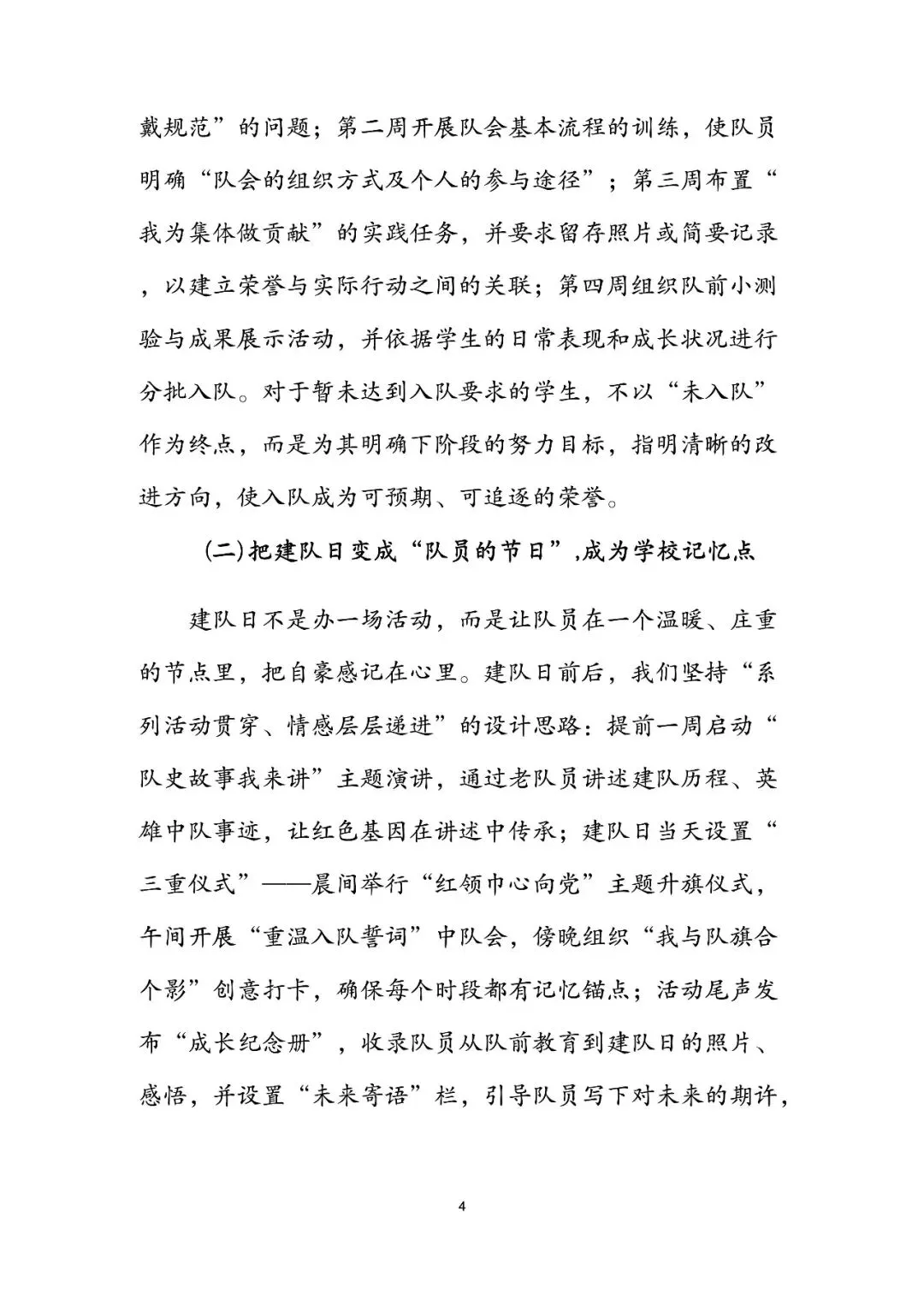 戴规范”的问题；第二周开展队会基本流程的训练，使队员明确“队会的组织方式及个人的参与途径”；第三周布置“我为集体做贡献”的实践任务，并要求留存照片或简要记录，以建立荣誉与实际行动之间的关联；第四周组织队前小测验与成果展示活动，并依据学生的日常表现和成长状况进行分批入队。对于暂未达到入队要求的学生，不以“未入队”作为终点，而是为其明确下阶段的努力目标，指明清晰的改进方向，使入队成为可预期、可追逐的荣誉。

(二)把建队日变成“队员的节日”,成为学校记忆点

建队日不是办一场活动，而是让队员在一个温暖、庄重的节点里，把自豪感记在心里。建队日前后，我们坚持“系列活动贯穿、情感层层递进”的设计思路：提前一周启动“队史故事我来讲”主题演讲，通过老队员讲述建队历程、英雄中队事迹，让红色基因在讲述中传承；建队日当天设置“三重仪式”——晨间举行“红领巾心向党”主题升旗仪式，午间开展“重温入队誓词”中队会，傍晚组织“我与队旗合个影”创意打卡，确保每个时段都有记忆锚点；活动尾声发布“成长纪念册”，收录队员从队前教育到建队日的照片、感悟，并设置“未来寄语”栏，引导队员写下对未来的期许，

4